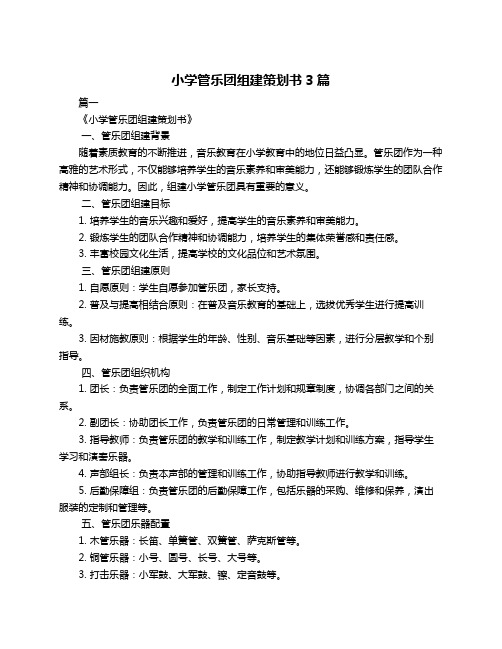 小学管乐团组建策划书 3 篇

篇一

《小学管乐团组建策划书》

一、管乐团组建背景

随着素质教育的不断推进，音乐教育在小学教育中的地位日益凸显。管乐团作为一种高雅的艺术形式，不仅能够培养学生的音乐素养和审美能力，还能够锻炼学生的团队合作精神和协调能力。因此，组建小学管乐团具有重要的意义。

二、管乐团组建目标

1. 培养学生的音乐兴趣和爱好，提高学生的音乐素养和审美能力。

2. 锻炼学生的团队合作精神和协调能力，培养学生的集体荣誉感和责任感。

3. 丰富校园文化生活，提高学校的文化品位和艺术氛围。

三、管乐团组建原则

1. 自愿原则：学生自愿参加管乐团，家长支持。

2. 普及与提高相结合原则：在普及音乐教育的基础上，选拔优秀学生进行提高训练。

3. 因材施教原则：根据学生的年龄、性别、音乐基础等因素，进行分层教学和个别指导。

四、管乐团组织机构

1. 团长：负责管乐团的全面工作，制定工作计划和规章制度，协调各部门之间的关系。

2. 副团长：协助团长工作，负责管乐团的日常管理和训练工作。

3. 指导教师：负责管乐团的教学和训练工作，制定教学计划和训练方案，指导学生学习和演奏乐器。

4. 声部组长：负责本声部的管理和训练工作，协助指导教师进行教学和训练。

5. 后勤保障组：负责管乐团的后勤保障工作，包括乐器的采购、维修和保养，演出服装的定制和管理等。

五、管乐团乐器配置

1. 木管乐器：长笛、单簧管、双簧管、萨克斯管等。

2. 铜管乐器：小号、圆号、长号、大号等。

3. 打击乐器：小军鼓、大军鼓、镲、定音鼓等。